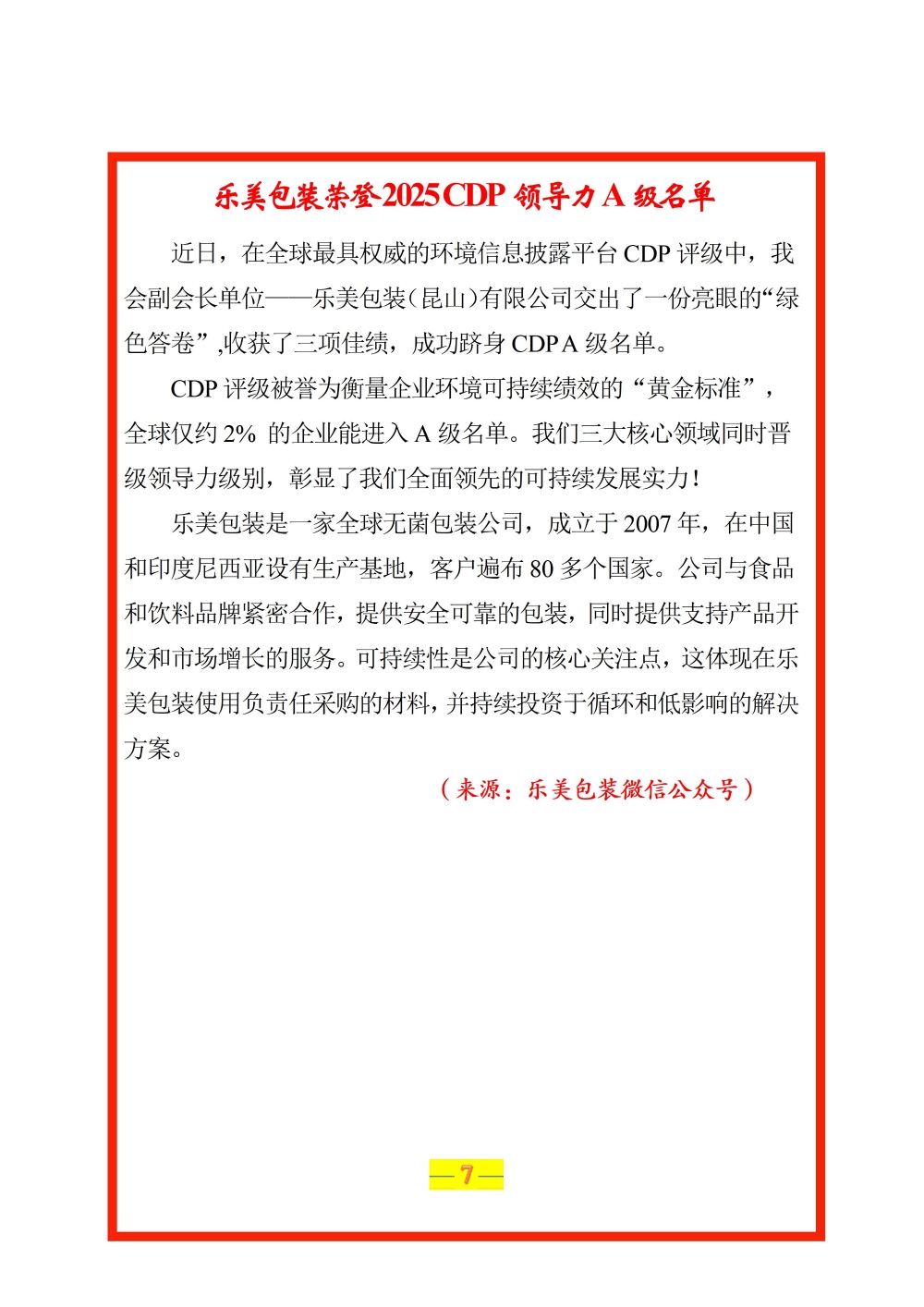 乐美包装荣登2025CDP 领导力 A 级名单

近日，在全球最具权威的环境信息披露平台 CDP 评级中，我会副会长单位——乐美包装(昆山)有限公司交出了一份亮眼的“绿色答卷”,收获了三项佳绩，成功跻身 CDP A 级名单。

CDP 评级被誉为衡量企业环境可持续绩效的“黄金标准”，全球仅约 2% 的企业能进入 A 级名单。我们三大核心领域同时晋级领导力级别，彰显了我们全面领先的可持续发展实力！

乐美包装是一家全球无菌包装公司，成立于 2007 年，在中国和印度尼西亚设有生产基地，客户遍布 80 多个国家。公司与食品和饮料品牌紧密合作，提供安全可靠的包装，同时提供支持产品开发和市场增长的服务。可持续性是公司的核心关注点，这体现在乐美包装使用负责任采购的材料，并持续投资于循环和低影响的解决方案。

（来源：乐美包装微信公众号）

— 7 —